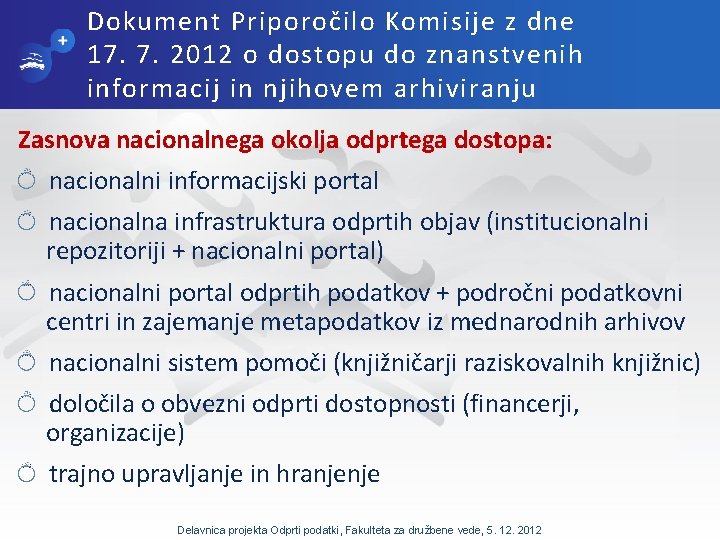 Dokument Priporočilo Komisije z dne 17. 7. 2012 o dostopu do znanstvenih informacij in njihovem arhiviranju

Zasnova nacionalnega okolja odprtega dostopa:

nacionalni informacijski portal

nacionalna infrastruktura odprtih objav (institucionalni repozitoriji + nacionalni portal)

nacionalni portal odprtih podatkov + področni podatkovni centri in zajemanje metapodatkov iz mednarodnih arhivov

nacionalni sistem pomoči (knjižničarji raziskovalnih knjižnic)

določila o obvezni odprti dostopnosti (financerji, organizacije)

trajno upravljanje in hranjenje

Delavnica projekta Odprti podatki, Fakulteta za družbene vede, 5. 12. 2012